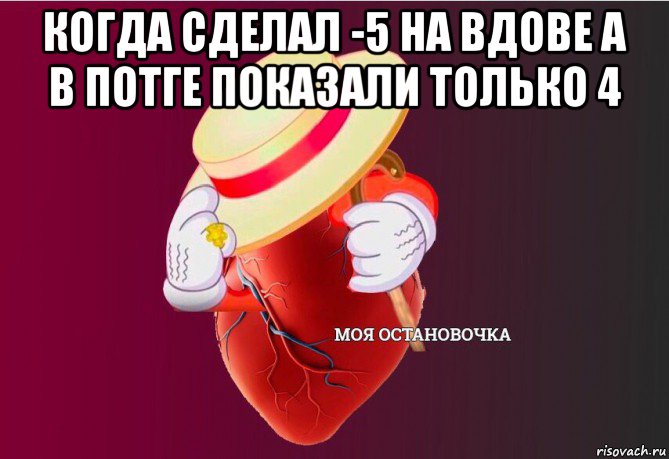 КОГДА СДЕЛАЛ -5 НА ВДОВЕ А В ПОТГЕ ПОКАЗАЛИ ТОЛЬКО 4

МОЯ ОСТАНОВОЧКА

risovach.ru